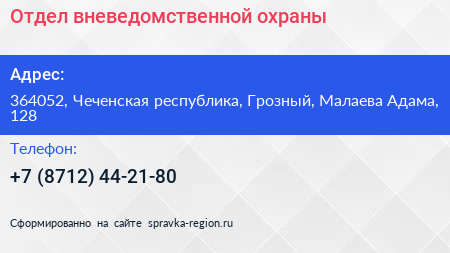 Отдел вневедомственной охраны

Адрес:

364052, Чеченская республика, Грозный, Малаева Адама, 128

Телефон:

+7 (8712) 44-21-80

Сформированно на сайте spravka-region.ru